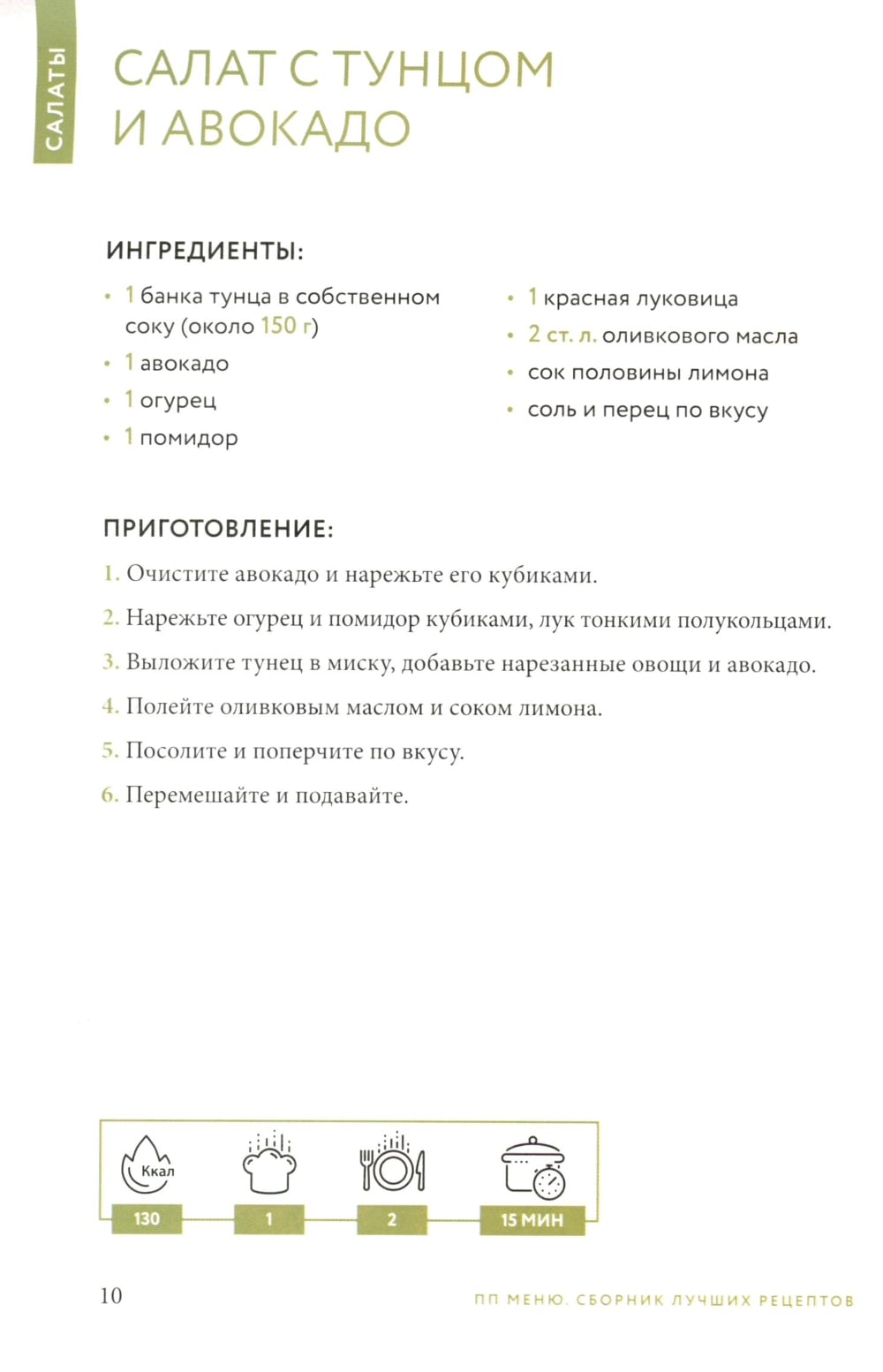 САЛАТЫ

САЛАТ С ТУНЦОМ И АВОКАДО

ИНГРЕДИЕНТЫ:

• 1 банка тунца в собственном соку (около 150 г)
• 1 авокадо
• 1 огурец
• 1 помидор

• 1 красная луковица
• 2 ст. л. оливкового масла
• сок половины лимона
• соль и перец по вкусу

ПРИГОТОВЛЕНИЕ:

1. Очистите авокадо и нарежьте его кубиками.
2. Нарежьте огурец и помидор кубиками, лук тонкими полукольцами.
3. Выложите тунец в миску, добавьте нарезанные овощи и авокадо.
4. Полейте оливковым маслом и соком лимона.
5. Посолите и поперчите по вкусу.
6. Перемешайте и подавайте.

Ккал
130
1
2
15 МИН

10

ПП МЕНЮ. СБОРНИК ЛУЧШИХ РЕЦЕПТОВ